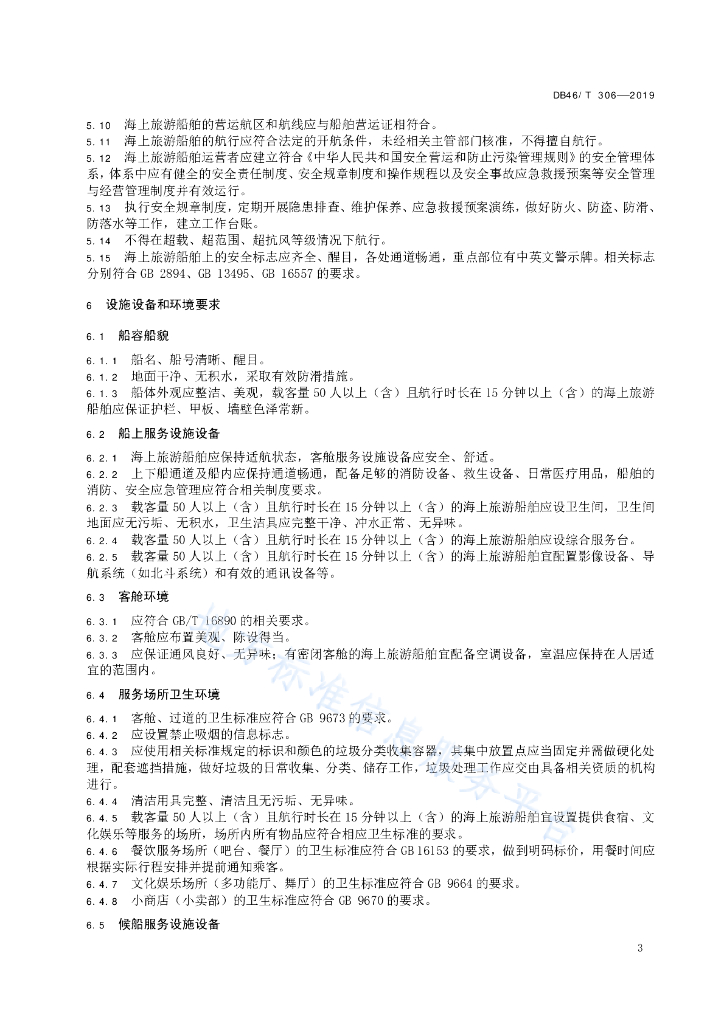 DB46/ T 306—2019

5.10 海上旅游船舶的营运航区和航线应与船舶营运证相符合。

5.11 海上旅游船舶的航行应符合法定的开航条件，未经相关主管部门核准，不得擅自航行。

5.12 海上旅游船舶运营者应建立符合《中华人民共和国安全营运和防止污染管理规则》的安全管理体系，体系中应有健全的安全责任制度、安全规章制度和操作规程以及安全事故应急救援预案等安全管理与经营管理制度并有效运行。

5.13 执行安全规章制度，定期开展隐患排查、维护保养、应急救援预案演练，做好防火、防盗、防滑、防落水等工作，建立工作台账。

5.14 不得在超载、超范围、超抗风等级情况下航行。

5.15 海上旅游船舶上的安全标志应齐全、醒目，各处通道畅通，重点部位有中英文警示牌。相关标志分别符合 GB 2894、GB 13495、GB 16557 的要求。

6 设施设备和环境要求

6.1 船容船貌

6.1.1 船名、船号清晰、醒目。

6.1.2 地面干净、无积水，采取有效防滑措施。

6.1.3 船体外观应整洁、美观，载客量 50 人以上（含）且航行时长在 15 分钟以上（含）的海上旅游船舶应保证护栏、甲板、墙壁色泽常新。

6.2 船上服务设施设备

6.2.1 海上旅游船舶应保持适航状态，客舱服务设施设备应安全、舒适。

6.2.2 上下船通道及船内应保持通道畅通，配备足够的消防设备、救生设备、日常医疗用品，船舶的消防、安全应急管理应符合相关制度要求。

6.2.3 载客量 50 人以上（含）且航行时长在 15 分钟以上（含）的海上旅游船舶应设卫生间，卫生间地面应无污垢、无积水，卫生洁具应完整干净、冲水正常、无异味。

6.2.4 载客量 50 人以上（含）且航行时长在 15 分钟以上（含）的海上旅游船舶应设综合服务台。

6.2.5 载客量 50 人以上（含）且航行时长在 15 分钟以上（含）的海上旅游船舶宜配置影像设备、导航系统（如北斗系统）和有效的通讯设备等。

6.3 客舱环境

6.3.1 应符合 GB/T 16890 的相关要求。

6.3.2 客舱应布置美观、陈设得当。

6.3.3 应保证通风良好、无异味；有密闭客舱的海上旅游船舶宜配备空调设备，室温应保持在人居适宜的范围内。

6.4 服务场所卫生环境

6.4.1 客舱、过道的卫生标准应符合 GB 9673 的要求。

6.4.2 应设置禁止吸烟的信息标志。

6.4.3 应使用相关标准规定的标识和颜色的垃圾分类收集容器，其集中放置点应当固定并需做硬化处理，配套遮挡措施，做好垃圾的日常收集、分类、储存工作，垃圾处理工作应交由具备相关资质的机构进行。

6.4.4 清洁用具完整、清洁且无污垢、无异味。

6.4.5 载客量 50 人以上（含）且航行时长在 15 分钟以上（含）的海上旅游船舶宜设置提供食宿、文化娱乐等服务的场所，场所内所有物品应符合相应卫生标准的要求。

6.4.6 餐饮服务场所（吧台、餐厅）的卫生标准应符合 GB 16153 的要求，做到明码标价，用餐时间应根据实际行程安排并提前通知乘客。

6.4.7 文化娱乐场所（多功能厅、舞厅）的卫生标准应符合 GB 9664 的要求。

6.4.8 小商店（小卖部）的卫生标准应符合 GB 9670 的要求。

6.5 候船服务设施设备

3